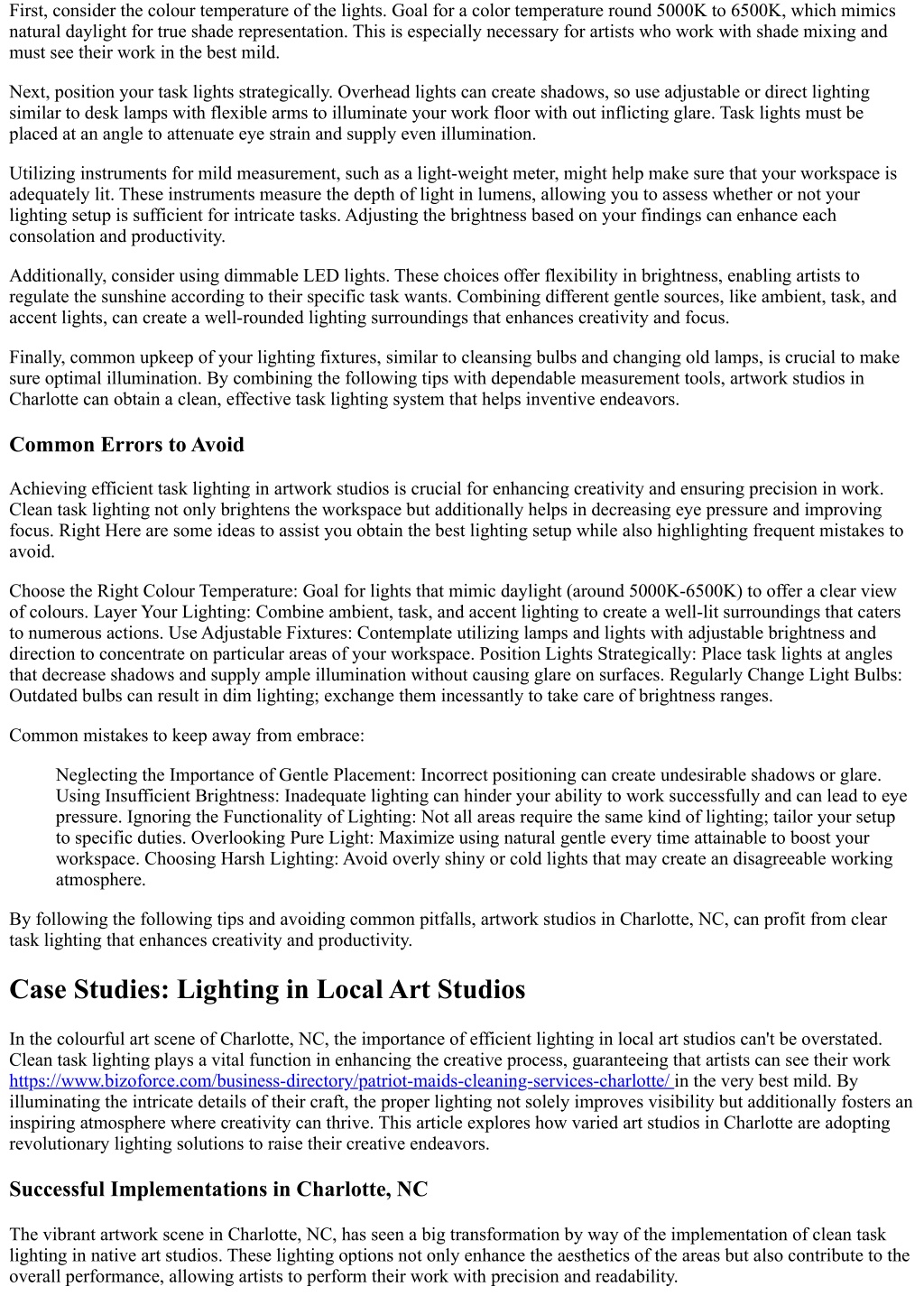 First, consider the colour temperature of the lights. Goal for a color temperature round 5000K to 6500K, which mimics natural daylight for true shade representation. This is especially necessary for artists who work with shade mixing and must see their work in the best mild.

Next, position your task lights strategically. Overhead lights can create shadows, so use adjustable or direct lighting similar to desk lamps with flexible arms to illuminate your work floor with out inflicting glare. Task lights must be placed at an angle to attenuate eye strain and supply even illumination.

Utilizing instruments for mild measurement, such as a light-weight meter, might help make sure that your workspace is adequately lit. These instruments measure the depth of light in lumens, allowing you to assess whether or not your lighting setup is sufficient for intricate tasks. Adjusting the brightness based on your findings can enhance each consolation and productivity.

Additionally, consider using dimmable LED lights. These choices offer flexibility in brightness, enabling artists to regulate the sunshine according to their specific task wants. Combining different gentle sources, like ambient, task, and accent lights, can create a well-rounded lighting surroundings that enhances creativity and focus.

Finally, common upkeep of your lighting fixtures, similar to cleansing bulbs and changing old lamps, is crucial to make sure optimal illumination. By combining the following tips with dependable measurement tools, artwork studios in Charlotte can obtain a clean, effective task lighting system that helps inventive endeavors.

Common Errors to Avoid

Achieving efficient task lighting in artwork studios is crucial for enhancing creativity and ensuring precision in work. Clean task lighting not only brightens the workspace but additionally helps in decreasing eye pressure and improving focus. Right Here are some ideas to assist you obtain the best lighting setup while also highlighting frequent mistakes to avoid.

Choose the Right Colour Temperature: Goal for lights that mimic daylight (around 5000K-6500K) to offer a clear view of colours. Layer Your Lighting: Combine ambient, task, and accent lighting to create a well-lit surroundings that caters to numerous actions. Use Adjustable Fixtures: Contemplate utilizing lamps and lights with adjustable brightness and direction to concentrate on particular areas of your workspace. Position Lights Strategically: Place task lights at angles that decrease shadows and supply ample illumination without causing glare on surfaces. Regularly Change Light Bulbs: Outdated bulbs can result in dim lighting; exchange them incessantly to take care of brightness ranges.

Common mistakes to keep away from embrace:

Neglecting the Importance of Gentle Placement: Incorrect positioning can create undesirable shadows or glare. Using Insufficient Brightness: Inadequate lighting can hinder your ability to work successfully and can lead to eye pressure. Ignoring the Functionality of Lighting: Not all areas require the same kind of lighting; tailor your setup to specific duties. Overlooking Pure Light: Maximize using natural gentle every time attainable to boost your workspace. Choosing Harsh Lighting: Avoid overly shiny or cold lights that may create an disagreeable working atmosphere.

By following the following tips and avoiding common pitfalls, artwork studios in Charlotte, NC, can profit from clear task lighting that enhances creativity and productivity.

Case Studies: Lighting in Local Art Studios

In the colourful art scene of Charlotte, NC, the importance of efficient lighting in local art studios can't be overstated. Clean task lighting plays a vital function in enhancing the creative process, guaranteeing that artists can see their work https://www.bizoforce.com/business-directory/patriot-maids-cleaning-services-charlotte/ in the very best mild. By illuminating the intricate details of their craft, the proper lighting not solely improves visibility but additionally fosters an inspiring atmosphere where creativity can thrive. This article explores how varied art studios in Charlotte are adopting revolutionary lighting solutions to raise their creative endeavors.

Successful Implementations in Charlotte, NC

The vibrant artwork scene in Charlotte, NC, has seen a big transformation by way of the implementation of clean task lighting in native art studios. These lighting options not only enhance the aesthetics of the areas but also contribute to the overall performance, allowing artists to perform their work with precision and readability.